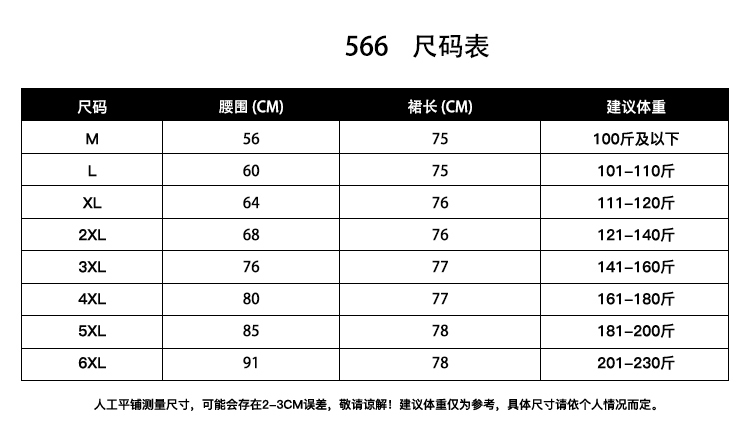 566 尺码表

| 尺码 | 腰围 (CM) | 裙长 (CM) | 建议体重 |
|---|---|---|---|
| M | 56 | 75 | 100斤及以下 |
| L | 60 | 75 | 101-110斤 |
| XL | 64 | 76 | 111-120斤 |
| 2XL | 68 | 76 | 121-140斤 |
| 3XL | 76 | 77 | 141-160斤 |
| 4XL | 80 | 77 | 161-180斤 |
| 5XL | 85 | 78 | 181-200斤 |
| 6XL | 91 | 78 | 201-230斤 |

人工平铺测量尺寸，可能会存在2-3CM误差，敬请谅解！建议体重仅为参考，具体尺寸请依个人情况而定。